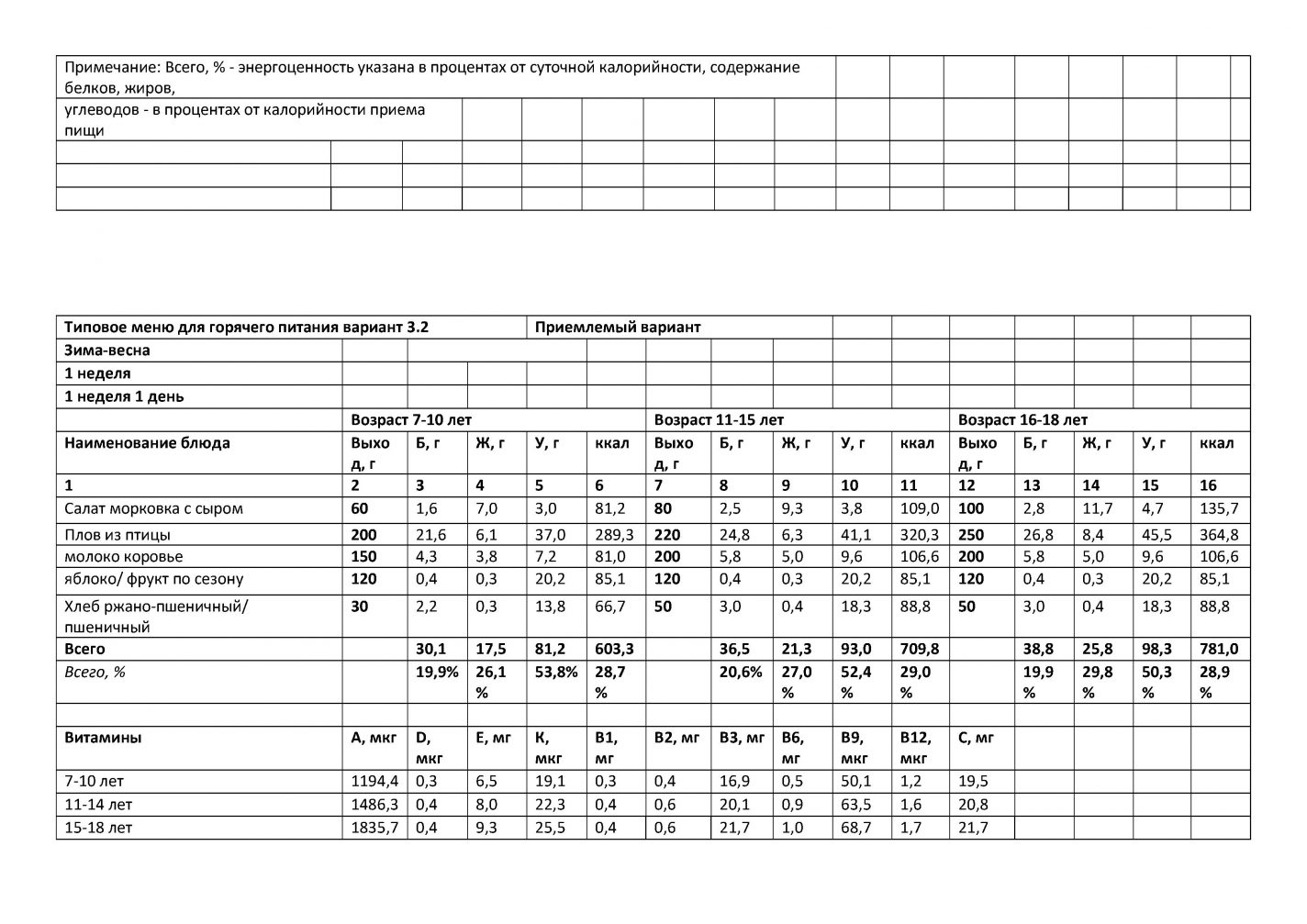 Примечание: Всего, % - энергоценность указана в процентах от суточной калорийности, содержание белков, жиров,

углеводов - в процентах от калорийности приема пищи

| Типовое меню для горячего питания вариант 3.2 | | | | Приемлемый вариант | | | | | | | | | | | |
|---|---|---|---|---|---|---|---|---|---|---|---|---|---|---|---|
| Зима-весна | | | | | | | | | | | | | | | |
| 1 неделя | | | | | | | | | | | | | | | |
| 1 неделя 1 день | | | | | | | | | | | | | | | |
| | Возраст 7-10 лет | | | | | Возраст 11-15 лет | | | | | Возраст 16-18 лет | | | | |
| Наименование блюда | Выход, г | Б, г | Ж, г | У, г | ккал | Выход, г | Б, г | Ж, г | У, г | ккал | Выход, г | Б, г | Ж, г | У, г | ккал |
| 1 | 2 | 3 | 4 | 5 | 6 | 7 | 8 | 9 | 10 | 11 | 12 | 13 | 14 | 15 | 16 |
| Салат морковка с сыром | 60 | 1,6 | 7,0 | 3,0 | 81,2 | 80 | 2,5 | 9,3 | 3,8 | 109,0 | 100 | 2,8 | 11,7 | 4,7 | 135,7 |
| Плов из птицы | 200 | 21,6 | 6,1 | 37,0 | 289,3 | 220 | 24,8 | 6,3 | 41,1 | 320,3 | 250 | 26,8 | 8,4 | 45,5 | 364,8 |
| молоко коровье | 150 | 4,3 | 3,8 | 7,2 | 81,0 | 200 | 5,8 | 5,0 | 9,6 | 106,6 | 200 | 5,8 | 5,0 | 9,6 | 106,6 |
| яблоко/ фрукт по сезону | 120 | 0,4 | 0,3 | 20,2 | 85,1 | 120 | 0,4 | 0,3 | 20,2 | 85,1 | 120 | 0,4 | 0,3 | 20,2 | 85,1 |
| Хлеб ржано-пшеничный/ пшеничный | 30 | 2,2 | 0,3 | 13,8 | 66,7 | 50 | 3,0 | 0,4 | 18,3 | 88,8 | 50 | 3,0 | 0,4 | 18,3 | 88,8 |
| Всего | | 30,1 | 17,5 | 81,2 | 603,3 | | 36,5 | 21,3 | 93,0 | 709,8 | | 38,8 | 25,8 | 98,3 | 781,0 |
| Всего, % | | 19,9% | 26,1 % | 53,8% | 28,7 % | | 20,6% | 27,0 % | 52,4 % | 29,0 % | | 19,9 % | 29,8 % | 50,3 % | 28,9 % |
| | | | | | | | | | | | | | | | |
| Витамины | А, мкг | D, мкг | Е, мг | К, мкг | В1, мг | В2, мг | В3, мг | В6, мг | В9, мкг | В12, мкг | С, мг | | | | |
| 7-10 лет | 1194,4 | 0,3 | 6,5 | 19,1 | 0,3 | 0,4 | 16,9 | 0,5 | 50,1 | 1,2 | 19,5 | | | | |
| 11-14 лет | 1486,3 | 0,4 | 8,0 | 22,3 | 0,4 | 0,6 | 20,1 | 0,9 | 63,5 | 1,6 | 20,8 | | | | |
| 15-18 лет | 1835,7 | 0,4 | 9,3 | 25,5 | 0,4 | 0,6 | 21,7 | 1,0 | 68,7 | 1,7 | 21,7 | | | | |